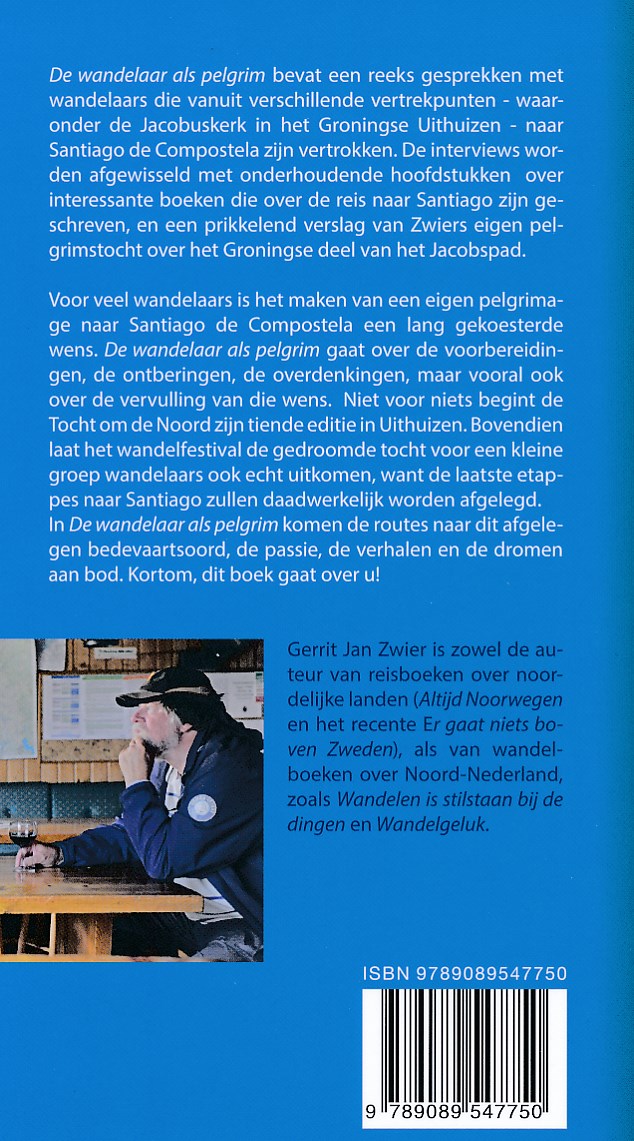 De wandelaar als pelgrim bevat een reeks gesprekken met wandelaars die vanuit verschillende vertrekpunten - waaronder de Jacobuskerk in het Groningse Uithuizen - naar Santiago de Compostela zijn vertrokken. De interviews worden afgewisseld met onderhoudende hoofdstukken over interessante boeken die over de reis naar Santiago zijn geschreven, en een prikkelend verslag van Zwiers eigen pelgrimstocht over het Groningse deel van het Jacobspad.

Voor veel wandelaars is het maken van een eigen pelgrimage naar Santiago de Compostela een lang gekoesterde wens. De wandelaar als pelgrim gaat over de voorbereidingen, de ontberingen, de overdenkingen, maar vooral ook over de vervulling van die wens. Niet voor niets begint de Tocht om de Noord zijn tiende editie in Uithuizen. Bovendien laat het wandelfestival de gedroomde tocht voor een kleine groep wandelaars ook echt uitkomen, want de laatste etappes naar Santiago zullen daadwerkelijk worden afgelegd.
In De wandelaar als pelgrim komen de routes naar dit afgelegen bedevaartsoord, de passie, de verhalen en de dromen aan bod. Kortom, dit boek gaat over u!

Gerrit Jan Zwier is zowel de auteur van reisboeken over noordelijke landen (Altijd Noorwegen en het recente Er gaat niets boven Zweden), als van wandelboeken over Noord-Nederland, zoals Wandelen is stilstaan bij de dingen en Wandelgeluk.

ISBN 9789089547750

9 789089 547750